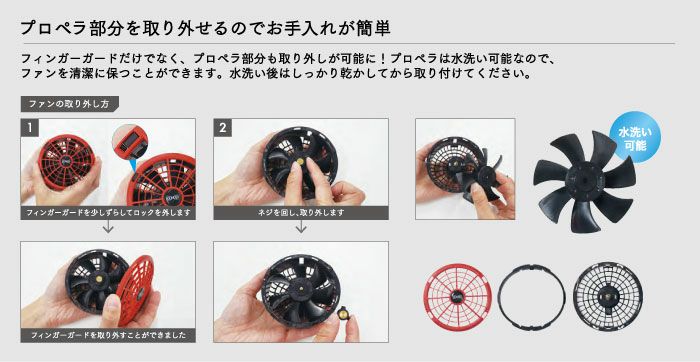 プロペラ部分を取り外せるのでお手入れが簡単

フィンガーガードだけでなく、プロペラ部分も取り外しが可能に！プロペラは水洗い可能なので、ファンを清潔に保つことができます。水洗い後はしっかり乾かしてから取り付けてください。

ファンの取り外し方

1

フィンガーガードを少しずらしてロックを外します

フィンガーガードを取り外すことができました

2

ネジを回し、取り外します

水洗い可能